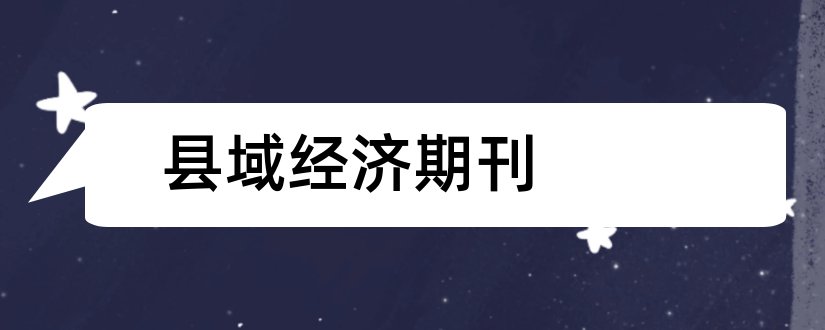 县域经济期刊